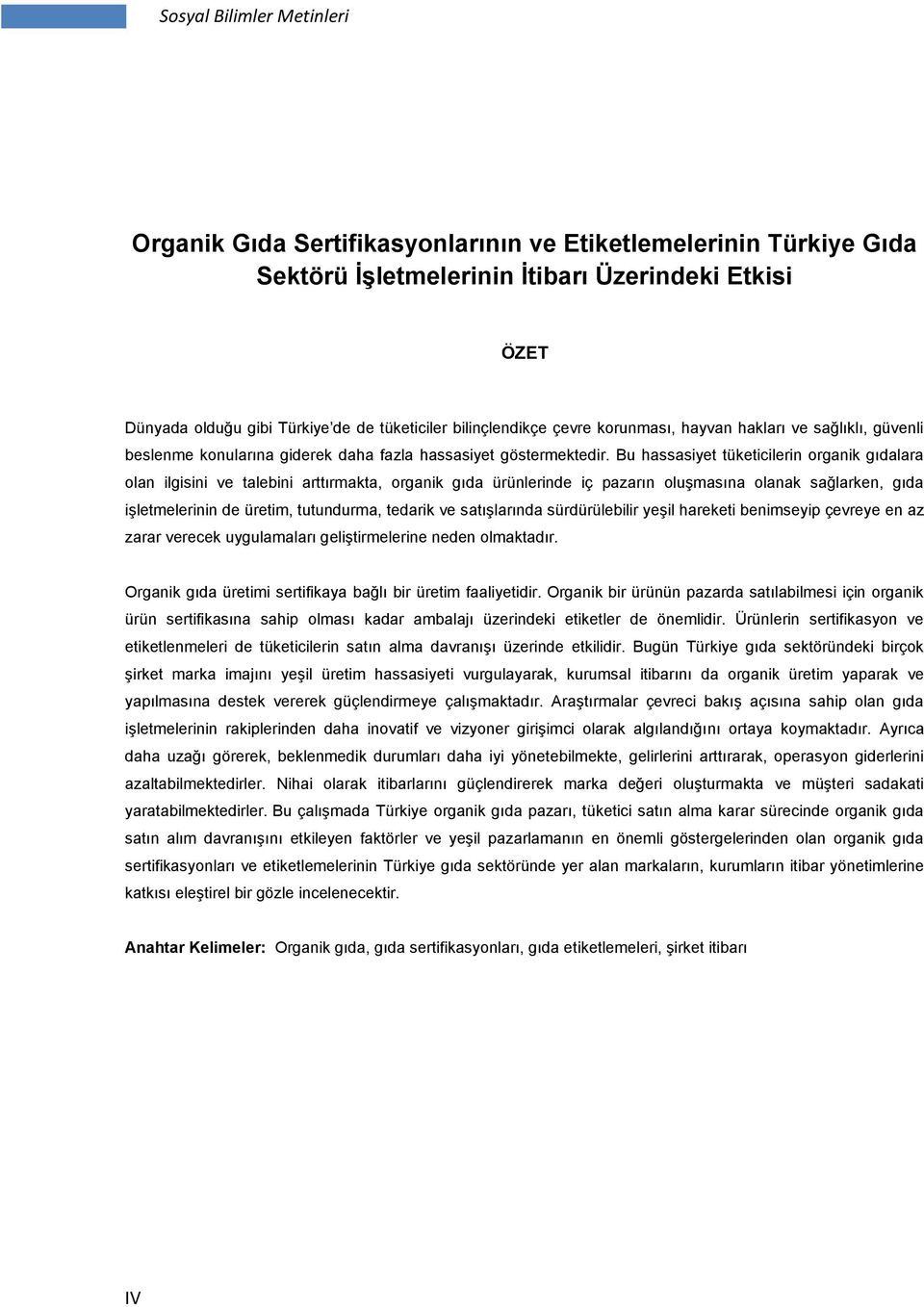 Sosyal Bilimler Metinleri

Organik Gıda Sertifikasyonlarının ve Etiketlemelerinin Türkiye Gıda Sektörü İşletmelerinin İtibarı Üzerindeki Etkisi

ÖZET

Dünyada olduğu gibi Türkiye'de de tüketiciler bilinçlendikçe çevre korunması, hayvan hakları ve sağlıklı, güvenli beslenme konularına giderek daha fazla hassasiyet göstermektedir. Bu hassasiyet tüketicilerin organik gıdalara olan ilgisini ve talebini arttırmakta, organik gıda ürünlerinde iç pazarın oluşmasına olanak sağlarken, gıda işletmelerinin de üretim, tutundurma, tedarik ve satışlarında sürdürülebilir yeşil hareketi benimseyip çevreye en az zarar verecek uygulamaları geliştirmelerine neden olmaktadır.

Organik gıda üretimi sertifikaya bağlı bir üretim faaliyetidir. Organik bir ürünün pazarda satılabilmesi için organik ürün sertifikasına sahip olması kadar ambalajı üzerindeki etiketler de önemlidir. Ürünlerin sertifikasyon ve etiketlenmeleri de tüketicilerin satın alma davranışı üzerinde etkilidir. Bugün Türkiye gıda sektöründeki birçok şirket marka imajını yeşil üretim hassasiyeti vurgulayarak, kurumsal itibarını da organik üretim yaparak ve yapılmasına destek vererek güçlendirmeye çalışmaktadır. Araştırmalar çevreci bakış açısına sahip olan gıda işletmelerinin rakiplerinden daha inovatif ve vizyoner girişimci olarak algılandığını ortaya koymaktadır. Ayrıca daha uzağı görerek, beklenmedik durumları daha iyi yönetebilmekte, gelirlerini arttırarak, operasyon giderlerini azaltabilmektedirler. Nihai olarak itibarlarını güçlendirerek marka değeri oluşturmakta ve müşteri sadakati yaratabilmektedirler. Bu çalışmada Türkiye organik gıda pazarı, tüketici satın alma karar sürecinde organik gıda satın alım davranışını etkileyen faktörler ve yeşil pazarlamanın en önemli göstergelerinden olan organik gıda sertifikasyonları ve etiketlemelerinin Türkiye gıda sektöründe yer alan markaların, kurumların itibar yönetimlerine katkısı eleştirel bir gözle incelenecektir.

Anahtar Kelimeler: Organik gıda, gıda sertifikasyonları, gıda etiketlemeleri, şirket itibarı

IV